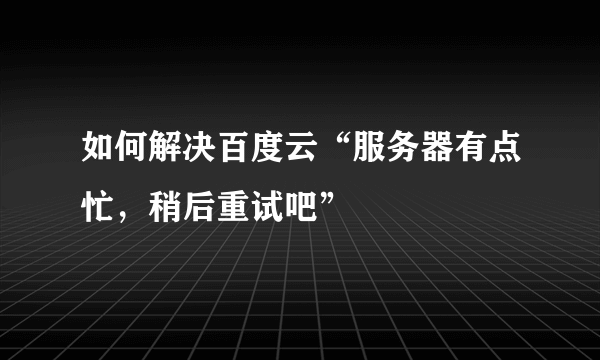 如何解决百度云“服务器有点忙，稍后重试吧”